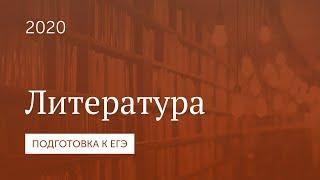 2020

Литература

ПОДГОТОВКА К ЕГЭ